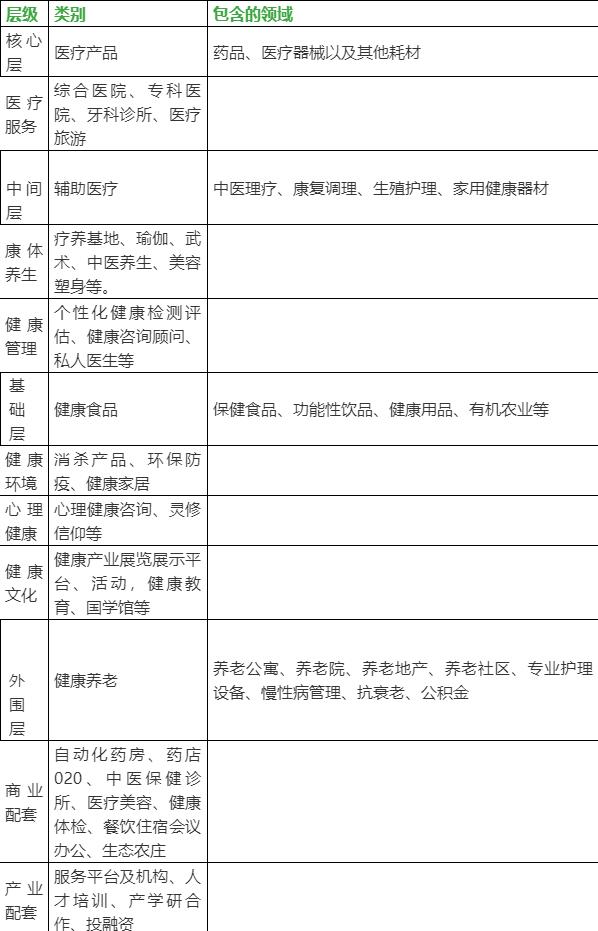 | 层级 | 类别 | 包含的领域 |
|---|---|---|
| 核心层 | 医疗产品 | 药品、医疗器械以及其他耗材 |
| 医疗服务 | 综合医院、专科医院、牙科诊所、医疗旅游 | |
| 中间层 | 辅助医疗 | 中医理疗、康复调理、生殖护理、家用健康器材 |
| 康体养生 | 疗养基地、瑜伽、武术、中医养生、美容塑身等。 | |
| 健康管理 | 个性化健康检测评估、健康咨询顾问、私人医生等 | |
| 基础层 | 健康食品 | 保健食品、功能性饮品、健康用品、有机农业等 |
| 健康环境 | 消杀产品、环保防疫、健康家居 | |
| 心理健康 | 心理健康咨询、灵修信仰等 | |
| 健康文化 | 健康产业展览展示平台、活动，健康教育、国学馆等 | |
| 外围层 | 健康养老 | 养老公寓、养老院、养老地产、养老社区、专业护理设备、慢性病管理、抗衰老、公积金 |
| 商业配套 | 自动化药房、药店020、中医保健诊所、医疗美容、健康体检、餐饮住宿会议办公、生态农庄 | |
| 产业配套 | 服务平台及机构、人才培训、产学研合作、投融资 | |